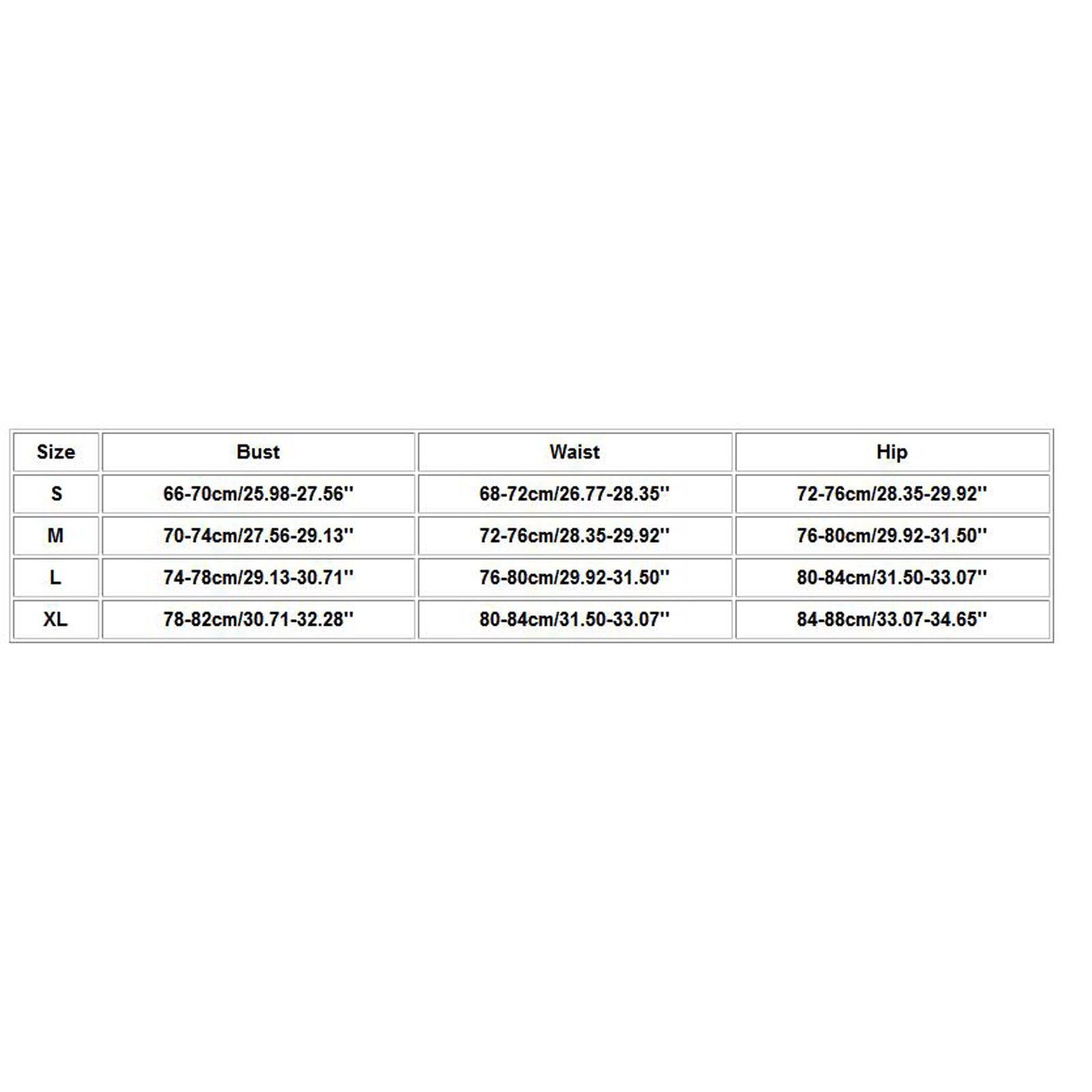 | Size | Bust | Waist | Hip |
|---|---|---|---|
| S | 66-70cm/25.98-27.56'' | 68-72cm/26.77-28.35'' | 72-76cm/28.35-29.92'' |
| M | 70-74cm/27.56-29.13'' | 72-76cm/28.35-29.92'' | 76-80cm/29.92-31.50'' |
| L | 74-78cm/29.13-30.71'' | 76-80cm/29.92-31.50'' | 80-84cm/31.50-33.07'' |
| XL | 78-82cm/30.71-32.28'' | 80-84cm/31.50-33.07'' | 84-88cm/33.07-34.65'' |